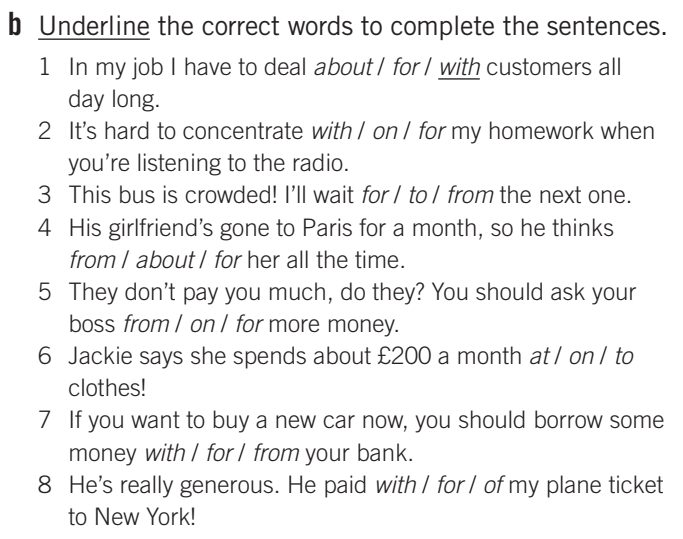 b Underline the correct words to complete the sentences.

1 In my job I have to deal about / for / with customers all day long.

2 It's hard to concentrate with / on / for my homework when you're listening to the radio.

3 This bus is crowded! I'll wait for / to / from the next one.

4 His girlfriend's gone to Paris for a month, so he thinks from / about / for her all the time.

5 They don't pay you much, do they? You should ask your boss from / on / for more money.

6 Jackie says she spends about £200 a month at / on / to clothes!

7 If you want to buy a new car now, you should borrow some money with / for / from your bank.

8 He's really generous. He paid with / for / of my plane ticket to New York!